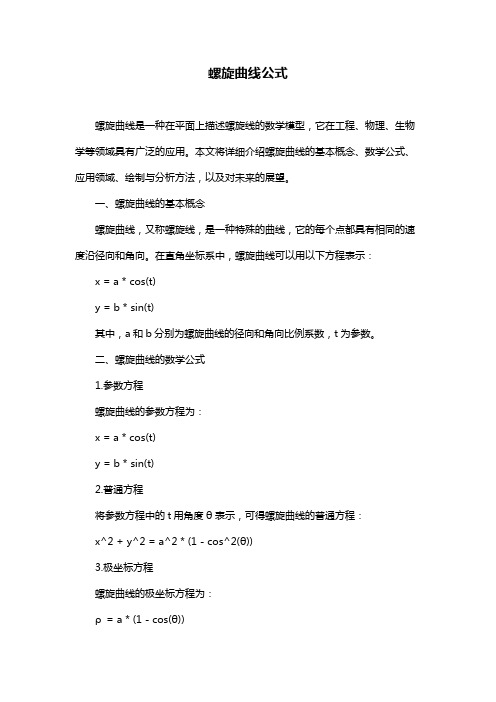 螺旋曲线公式

螺旋曲线是一种在平面上描述螺旋线的数学模型，它在工程、物理、生物学等领域具有广泛的应用。本文将详细介绍螺旋曲线的基本概念、数学公式、应用领域、绘制与分析方法，以及对未来的展望。

一、螺旋曲线的基本概念

螺旋曲线，又称螺旋线，是一种特殊的曲线，它的每个点都具有相同的速度沿径向和角向。在直角坐标系中，螺旋曲线可以用以下方程表示：

x = a * cos(t)

y = b * sin(t)

其中，a 和 b 分别为螺旋曲线的径向和角向比例系数，t 为参数。

二、螺旋曲线的数学公式

1.参数方程

螺旋曲线的参数方程为：

x = a * cos(t)

y = b * sin(t)

2.普通方程

将参数方程中的 t 用角度 θ 表示，可得螺旋曲线的普通方程：

x^2 + y^2 = a^2 * (1 - cos^2(θ))

3.极坐标方程

螺旋曲线的极坐标方程为：

ρ = a * (1 - cos(θ))